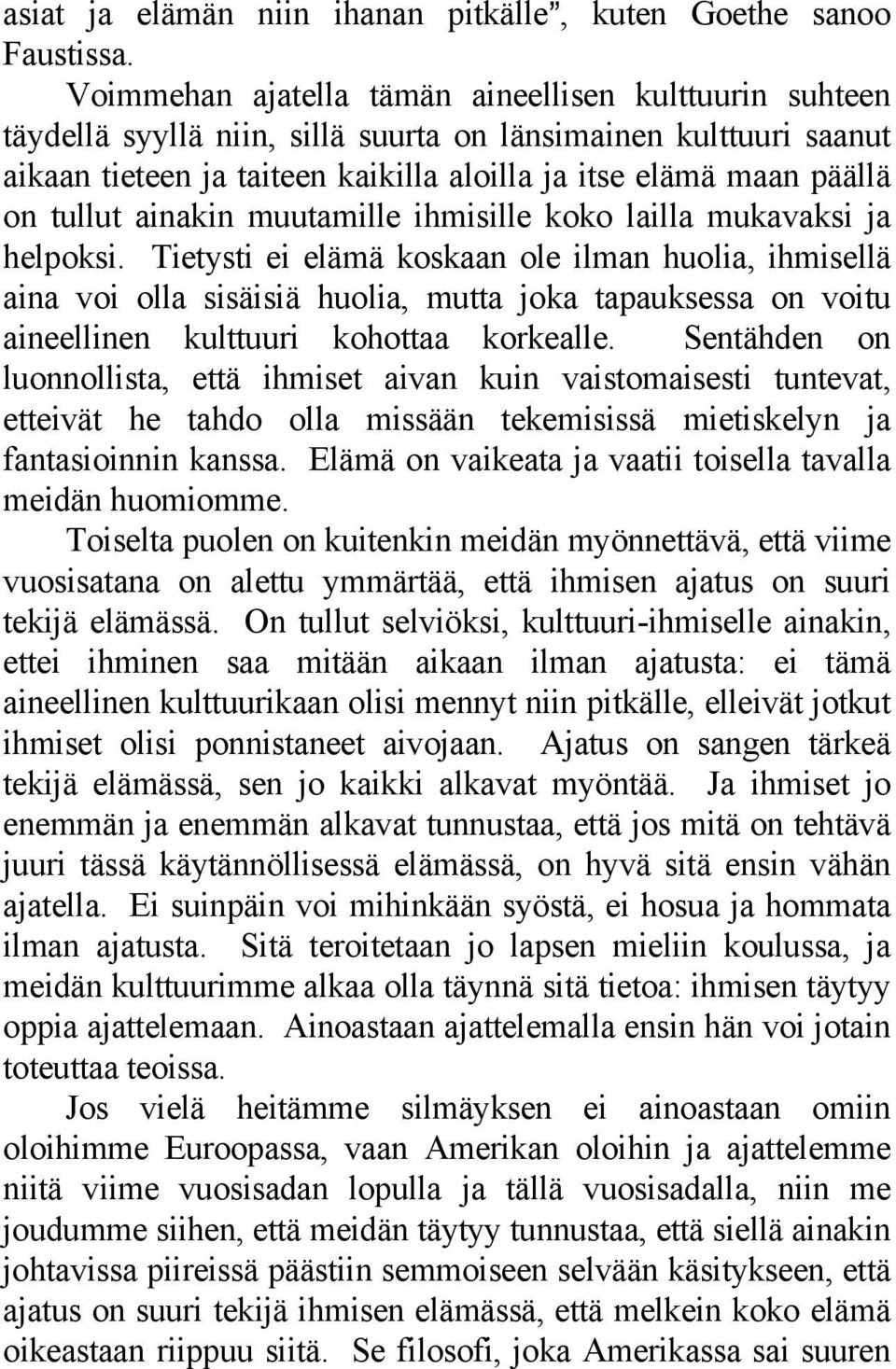 asiat ja elämän niin ihanan pitkälle”, kuten Goethe sanoo Faustissa.

Voimmehan ajatella tämän aineellisen kulttuurin suhteen täydellä syyllä niin, sillä suurta on länsimainen kulttuuri saanut aikaan tieteen ja taiteen kaikilla aloilla ja itse elämä maan päällä on tullut ainakin muutamille ihmisille koko lailla mukavaksi ja helpoksi. Tietysti ei elämä koskaan ole ilman huolia, ihmisellä aina voi olla sisäisiä huolia, mutta joka tapauksessa on voitu aineellinen kulttuuri kohottaa korkealle. Sentähden on luonnollista, että ihmiset aivan kuin vaistomaisesti tuntevat, etteivät he tahdo olla missään tekemisissä mietiskelyn ja fantasioinnin kanssa. Elämä on vaikeata ja vaatii toisella tavalla meidän huomiomme.

Toiselta puolen on kuitenkin meidän myönnettävä, että viime vuosisatana on alettu ymmärtää, että ihmisen ajatus on suuri tekijä elämässä. On tullut selviöksi, kulttuuri-ihmiselle ainakin, ettei ihminen saa mitään aikaan ilman ajatusta: ei tämä aineellinen kulttuurikaan olisi mennyt niin pitkälle, elleivät jotkut ihmiset olisi ponnistaneet aivojaan. Ajatus on sangen tärkeä tekijä elämässä, sen jo kaikki alkavat myöntää. Ja ihmiset jo enemmän ja enemmän alkavat tunnustaa, että jos mitä on tehtävä juuri tässä käytännöllisessä elämässä, on hyvä sitä ensin vähän ajatella. Ei suinpäin voi mihinkään syöstä, ei hosua ja hommata ilman ajatusta. Sitä teroitetaan jo lapsen mieliin koulussa, ja meidän kulttuurimme alkaa olla täynnä sitä tietoa: ihmisen täytyy oppia ajattelemaan. Ainoastaan ajattelemalla ensin hän voi jotain toteuttaa teoissa.

Jos vielä heitämme silmäyksen ei ainoastaan omiin oloihimme Euroopassa, vaan Amerikan oloihin ja ajattelemme niitä viime vuosisadan lopulla ja tällä vuosisadalla, niin me joudumme siihen, että meidän täytyy tunnustaa, että siellä ainakin johtavissa piireissä päästiin semmoiseen selvään käsitykseen, että ajatus on suuri tekijä ihmisen elämässä, että melkein koko elämä oikeastaan riippuu siitä. Se filosofi, joka Amerikassa sai suuren